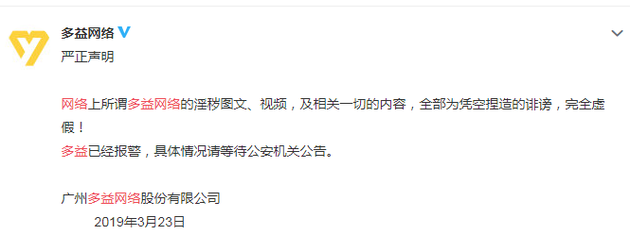 多益网络

严正声明

网络上所谓多益网络的淫秽图文、视频，及相关一切的内容，全部为凭空捏造的诽谤，完全虚假！
多益已经报警，具体情况请等待公安机关公告。

广州多益网络股份有限公司
2019年3月23日